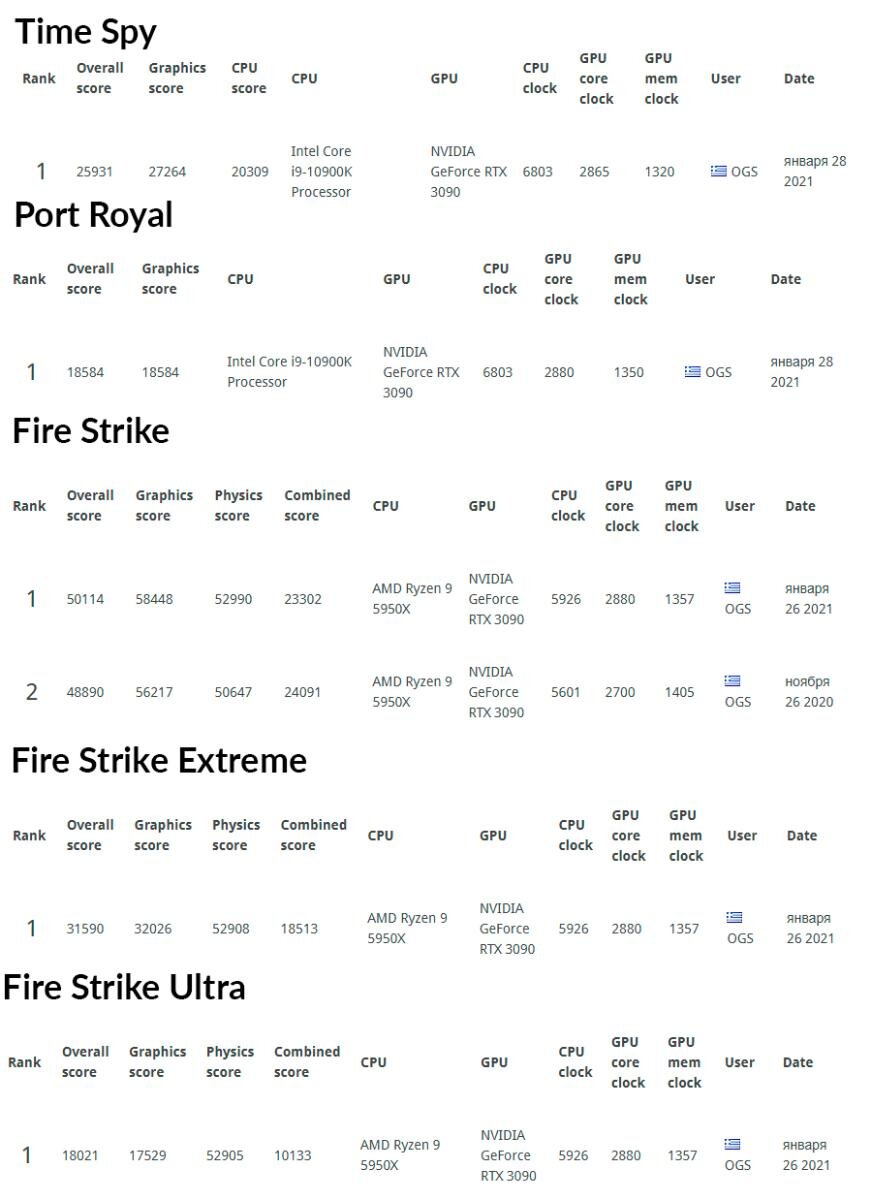 Time Spy

| Rank | Overall score | Graphics score | CPU score | CPU | GPU | CPU clock | GPU core clock | GPU mem clock | User | Date |
|---|---|---|---|---|---|---|---|---|---|---|
| 1 | 25931 | 27264 | 20309 | Intel Core i9-10900K Processor | NVIDIA GeForce RTX 3090 | 6803 | 2865 | 1320 | OGS | января 28 2021 |

Port Royal

| Rank | Overall score | Graphics score | CPU | GPU | CPU clock | GPU core clock | GPU mem clock | User | Date |
|---|---|---|---|---|---|---|---|---|---|
| 1 | 18584 | 18584 | Intel Core i9-10900K Processor | NVIDIA GeForce RTX 3090 | 6803 | 2880 | 1350 | OGS | января 28 2021 |

Fire Strike

| Rank | Overall score | Graphics score | Physics score | Combined score | CPU | GPU | CPU clock | GPU core clock | GPU mem clock | User | Date |
|---|---|---|---|---|---|---|---|---|---|---|---|
| 1 | 50114 | 58448 | 52990 | 23302 | AMD Ryzen 9 5950X | NVIDIA GeForce RTX 3090 | 5926 | 2880 | 1357 | OGS | января 26 2021 |
| 2 | 48890 | 56217 | 50647 | 24091 | AMD Ryzen 9 5950X | NVIDIA GeForce RTX 3090 | 5601 | 2700 | 1405 | OGS | ноября 26 2020 |

Fire Strike Extreme

| Rank | Overall score | Graphics score | Physics score | Combined score | CPU | GPU | CPU clock | GPU core clock | GPU mem clock | User | Date |
|---|---|---|---|---|---|---|---|---|---|---|---|
| 1 | 31590 | 32026 | 52908 | 18513 | AMD Ryzen 9 5950X | NVIDIA GeForce RTX 3090 | 5926 | 2880 | 1357 | OGS | января 26 2021 |

Fire Strike Ultra

| Rank | Overall score | Graphics score | Physics score | Combined score | CPU | GPU | CPU clock | GPU core clock | GPU mem clock | User | Date |
|---|---|---|---|---|---|---|---|---|---|---|---|
| 1 | 18021 | 17529 | 52905 | 10133 | AMD Ryzen 9 5950X | NVIDIA GeForce RTX 3090 | 5926 | 2880 | 1357 | OGS | января 26 2021 |